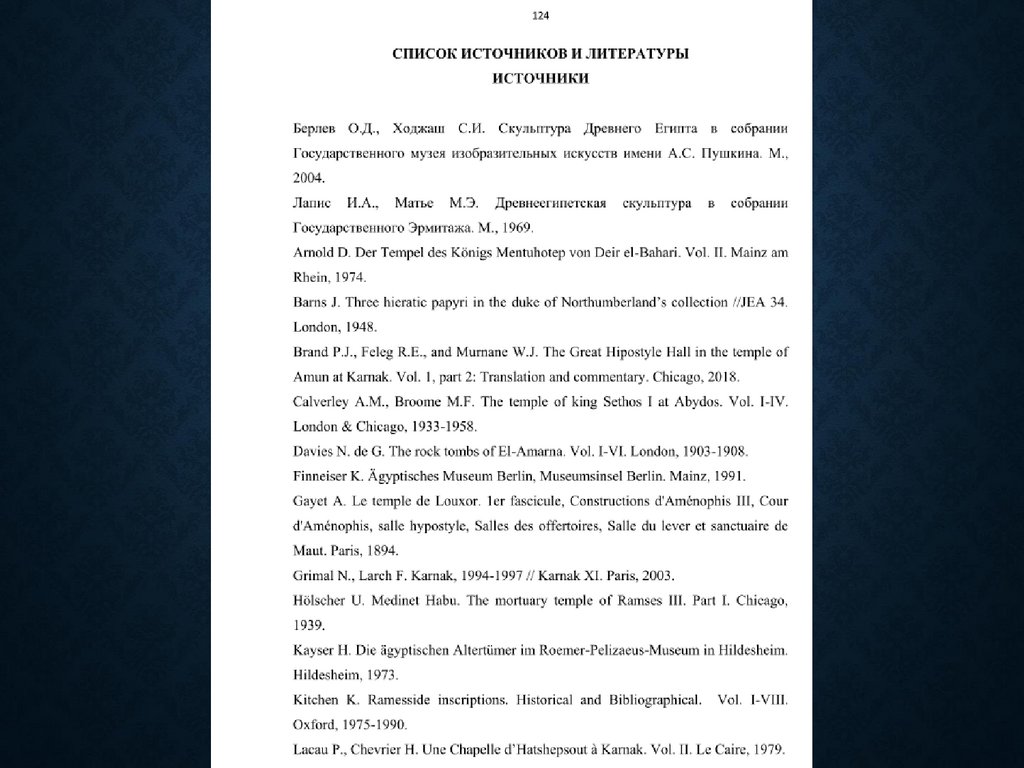 124

СПИСОК ИСТОЧНИКОВ И ЛИТЕРАТУРЫ
ИСТОЧНИКИ

Берлев О.Д., Ходжаш С.И. Скульптура Древнего Египта в собрании Государственного музея изобразительных искусств имени А.С. Пушкина. М., 2004.

Лапис И.А., Матье М.Э. Древнеегипетская скульптура в собрании Государственного Эрмитажа. М., 1969.

Arnold D. Der Tempel des Königs Mentuhotep von Deir el-Bahari. Vol. II. Mainz am Rhein, 1974.

Barns J. Three hieratic papyri in the duke of Northumberland's collection //JEA 34. London, 1948.

Brand P.J., Feleg R.E., and Murnane W.J. The Great Hipostyle Hall in the temple of Amun at Karnak. Vol. 1, part 2: Translation and commentary. Chicago, 2018.

Calverley A.M., Broome M.F. The temple of king Sethos I at Abydos. Vol. I-IV. London & Chicago, 1933-1958.

Davies N. de G. The rock tombs of El-Amarna. Vol. I-VI. London, 1903-1908.

Finneiser K. Ägyptisches Museum Berlin, Museumsinsel Berlin. Mainz, 1991.

Gayet A. Le temple de Louxor. 1er fascicule, Constructions d'Aménophis III, Cour d'Aménophis, salle hypostyle, Salles des offertoires, Salle du lever et sanctuaire de Maut. Paris, 1894.

Grimal N., Larch F. Karnak, 1994-1997 // Karnak XI. Paris, 2003.

Hölscher U. Medinet Habu. The mortuary temple of Ramses III. Part I. Chicago, 1939.

Kayser H. Die ägyptischen Altertümer im Roemer-Pelizaeus-Museum in Hildesheim. Hildesheim, 1973.

Kitchen K. Ramesside inscriptions. Historical and Bibliographical. Vol. I-VIII. Oxford, 1975-1990.

Lacau P., Chevrier H. Une Chapelle d'Hatshepsout à Karnak. Vol. II. Le Caire, 1979.